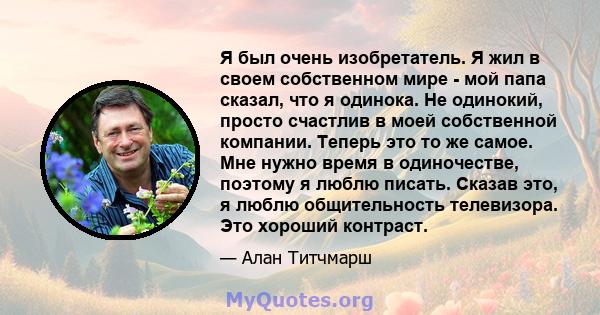 Я был очень изобретатель. Я жил в своем собственном мире - мой папа сказал, что я одинока. Не одинокий, просто счастлив в моей собственной компании. Теперь это то же самое. Мне нужно время в одиночестве, поэтому я люблю писать. Сказав это, я люблю общительность телевизора. Это хороший контраст.

— Алан Титчмарш

MyQuotes.org